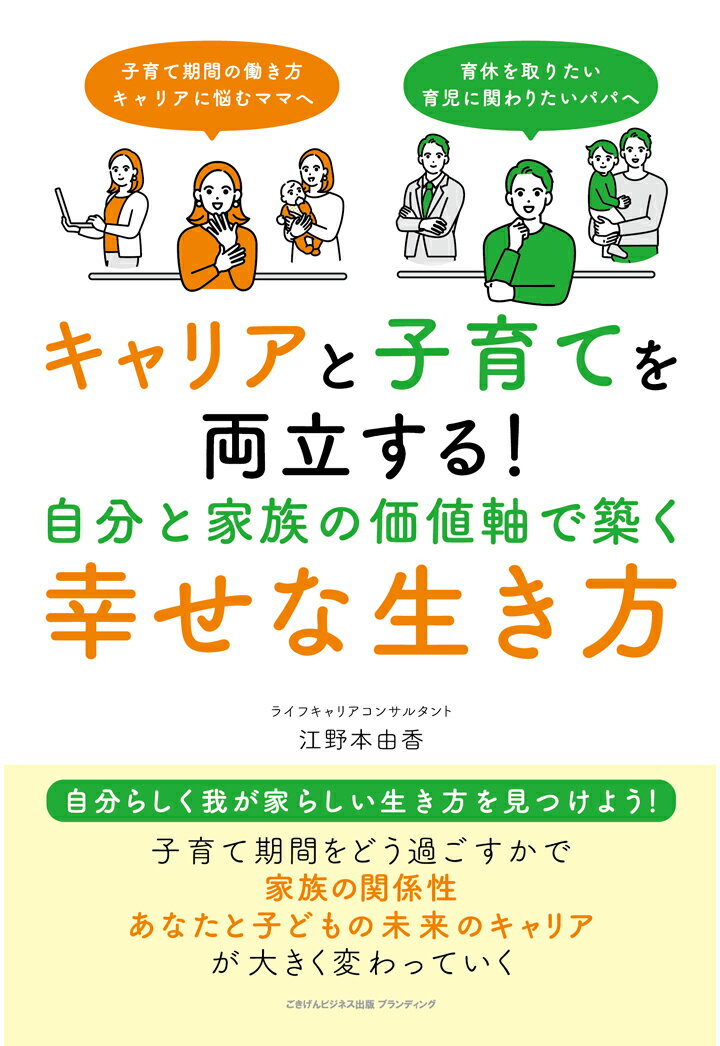 子育て期間の働き方
キャリアに悩むママへ

育休を取りたい
育児に関わりたいパパへ

キャリアと子育てを
両立する!
自分と家族の価値軸で築く
幸せな生き方

ライフキャリアコンサルタント
江野本由香

自分らしく我が家らしい生き方を見つけよう!

子育て期間をどう過ごすかで
家族の関係性
あなたと子どもの未来のキャリア
が大きく変わっていく

ごきげんビジネス出版 ブランディング